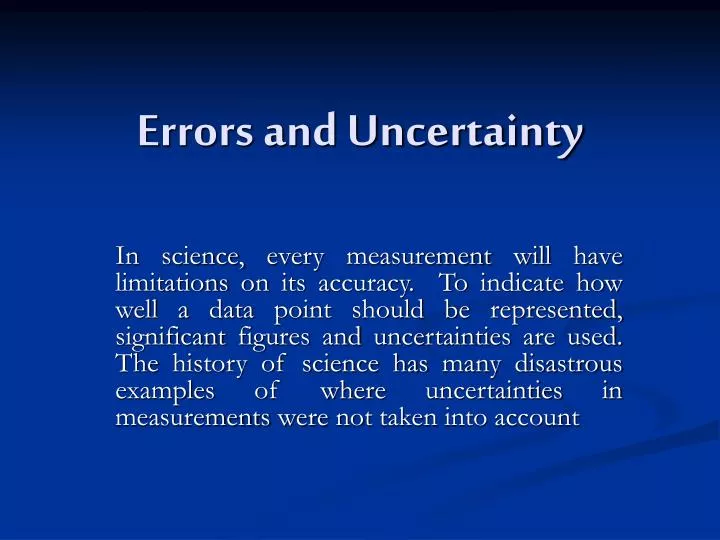 Errors and Uncertainty

In science, every measurement will have limitations on its accuracy. To indicate how well a data point should be represented, significant figures and uncertainties are used. The history of science has many disastrous examples of where uncertainties in measurements were not taken into account